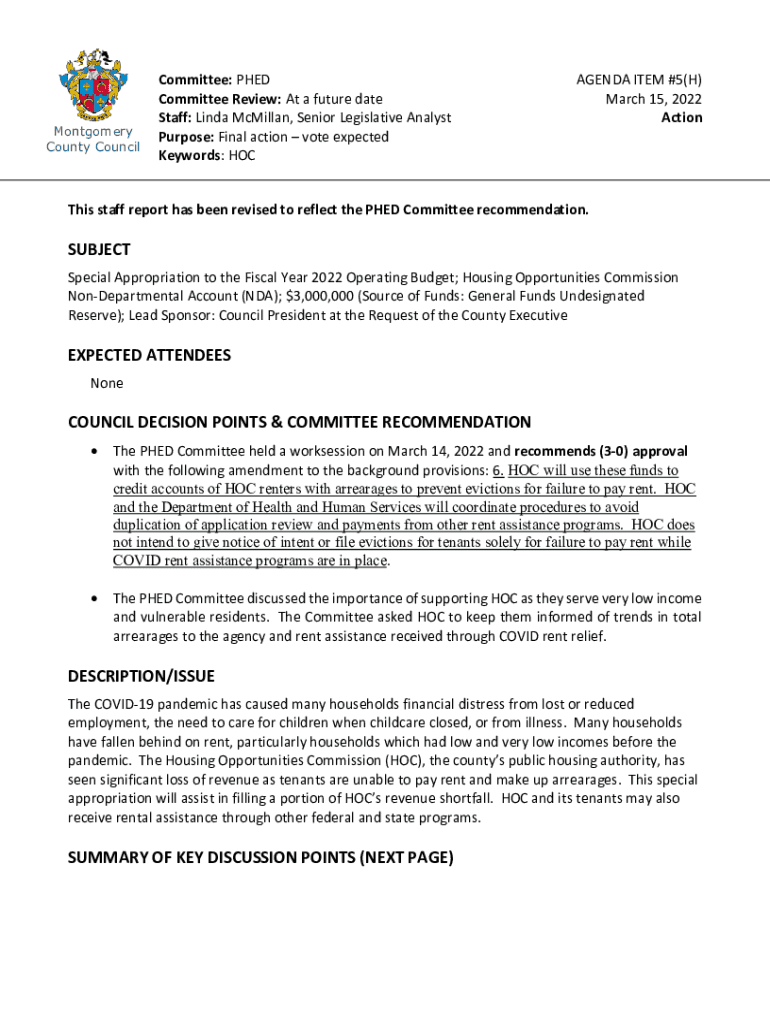 Montgomery County Council

Committee: PHED
Committee Review: At a future date
Staff: Linda McMillan, Senior Legislative Analyst
Purpose: Final action – vote expected
Keywords: HOC

AGENDA ITEM #5(H)
March 15, 2022
Action

This staff report has been revised to reflect the PHED Committee recommendation.

SUBJECT
Special Appropriation to the Fiscal Year 2022 Operating Budget; Housing Opportunities Commission Non-Departmental Account (NDA); $3,000,000 (Source of Funds: General Funds Undesignated Reserve); Lead Sponsor: Council President at the Request of the County Executive

EXPECTED ATTENDEES
None

COUNCIL DECISION POINTS & COMMITTEE RECOMMENDATION
• The PHED Committee held a worksession on March 14, 2022 and recommends (3-0) approval with the following amendment to the background provisions: 6. HOC will use these funds to credit accounts of HOC renters with arrearages to prevent evictions for failure to pay rent. HOC and the Department of Health and Human Services will coordinate procedures to avoid duplication of application review and payments from other rent assistance programs. HOC does not intend to give notice of intent or file evictions for tenants solely for failure to pay rent while COVID rent assistance programs are in place.

• The PHED Committee discussed the importance of supporting HOC as they serve very low income and vulnerable residents. The Committee asked HOC to keep them informed of trends in total arrearages to the agency and rent assistance received through COVID rent relief.

DESCRIPTION/ISSUE
The COVID-19 pandemic has caused many households financial distress from lost or reduced employment, the need to care for children when childcare closed, or from illness. Many households have fallen behind on rent, particularly households which had low and very low incomes before the pandemic. The Housing Opportunities Commission (HOC), the county's public housing authority, has seen significant loss of revenue as tenants are unable to pay rent and make up arrearages. This special appropriation will assist in filling a portion of HOC's revenue shortfall. HOC and its tenants may also receive rental assistance through other federal and state programs.

SUMMARY OF KEY DISCUSSION POINTS (NEXT PAGE)